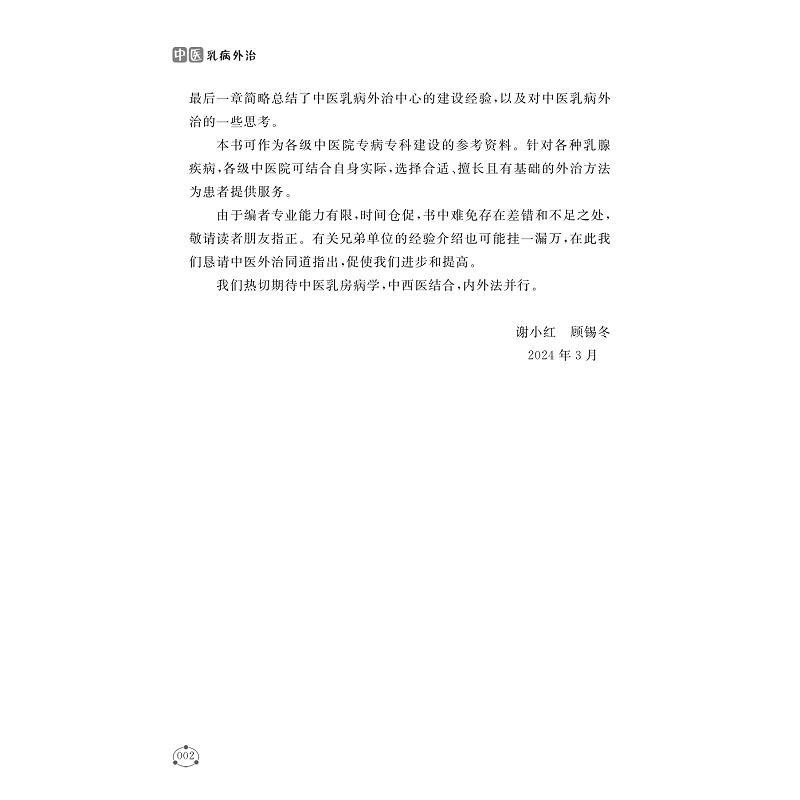 中医乳病外治

最后一章简略总结了中医乳病外治中心的建设经验，以及对中医乳病外治的一些思考。

本书可作为各级中医院专病专科建设的参考资料。针对各种乳腺疾病，各级中医院可结合自身实际，选择合适、擅长且有基础的外治方法为患者提供服务。

由于编者专业能力有限，时间仓促，书中难免存在差错和不足之处，敬请读者朋友指正。有关兄弟单位的经验介绍也可能挂一漏万，在此我们恳请中医外治同道指出，促使我们进步和提高。

我们热切期待中医乳房病学，中西医结合，内外法并行。

谢小红　顾锡冬
2024 年 3 月

002